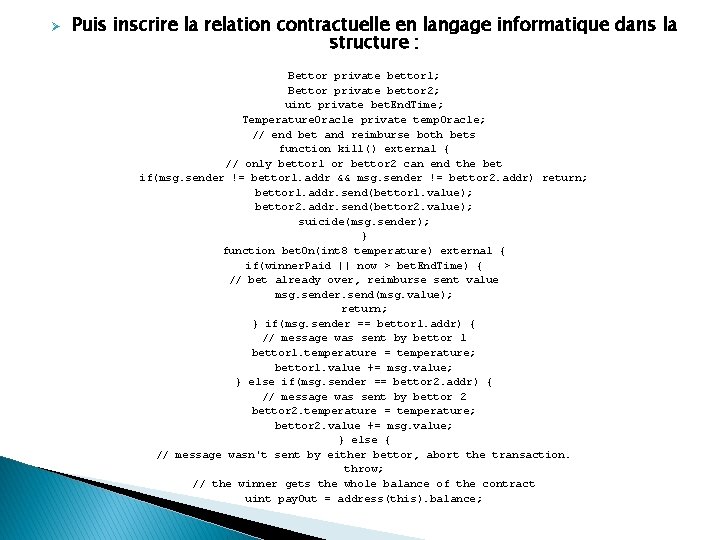 Puis inscrire la relation contractuelle en langage informatique dans la structure :

Bettor private bettor1;
Bettor private bettor2;
uint private betEndTime;
TemperatureOracle private tempOracle;
// end bet and reimburse both bets
function kill() external {
// only bettor1 or bettor2 can end the bet
if(msg.sender != bettor1.addr && msg.sender != bettor2.addr) return;
bettor1.addr.send(bettor1.value);
bettor2.addr.send(bettor2.value);
suicide(msg.sender);
}
function betOn(int8 temperature) external {
if(winnerPaid || now > betEndTime) {
// bet already over, reimburse sent value
msg.sender.send(msg.value);
return;
} if(msg.sender == bettor1.addr) {
// message was sent by bettor 1
bettor1.temperature = temperature;
bettor1.value += msg.value;
} else if(msg.sender == bettor2.addr) {
// message was sent by bettor 2
bettor2.temperature = temperature;
bettor2.value += msg.value;
} else {
// message wasn't sent by either bettor, abort the transaction.
throw;
// the winner gets the whole balance of the contract
uint payOut = address(this).balance;